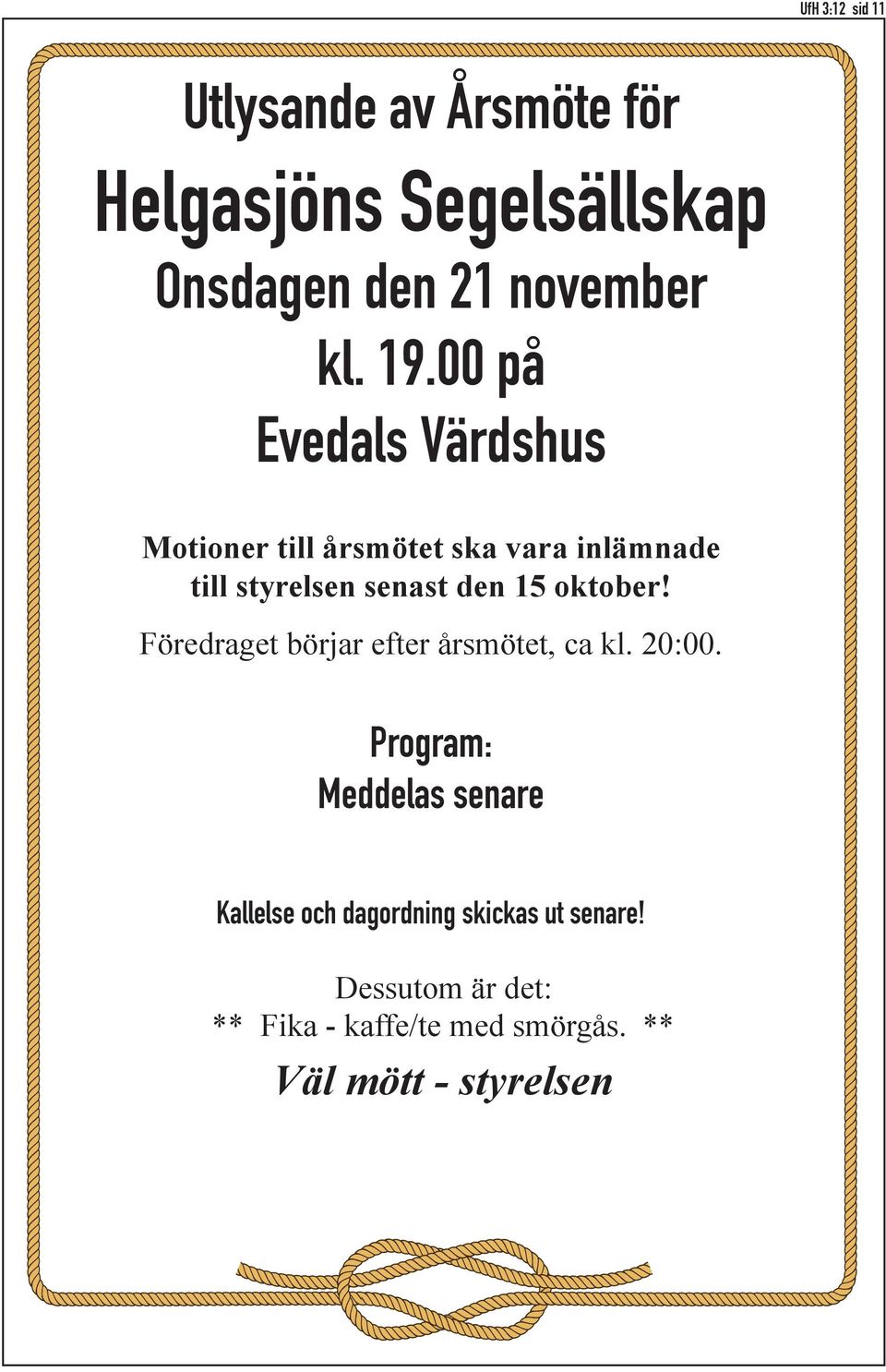 UfH 3:12 sid 11

Utlysande av Årsmöte för

Helgasjöns Segelsällskap

Onsdagen den 21 november

kl. 19.00 på

Evedals Värdshus

Motioner till årsmötet ska vara inlämnade till styrelsen senast den 15 oktober!

Föredraget börjar efter årsmötet, ca kl. 20:00.

Program:
Meddelas senare

Kallelse och dagordning skickas ut senare!

Dessutom är det:
** Fika - kaffe/te med smörgås. **

Väl mött - styrelsen